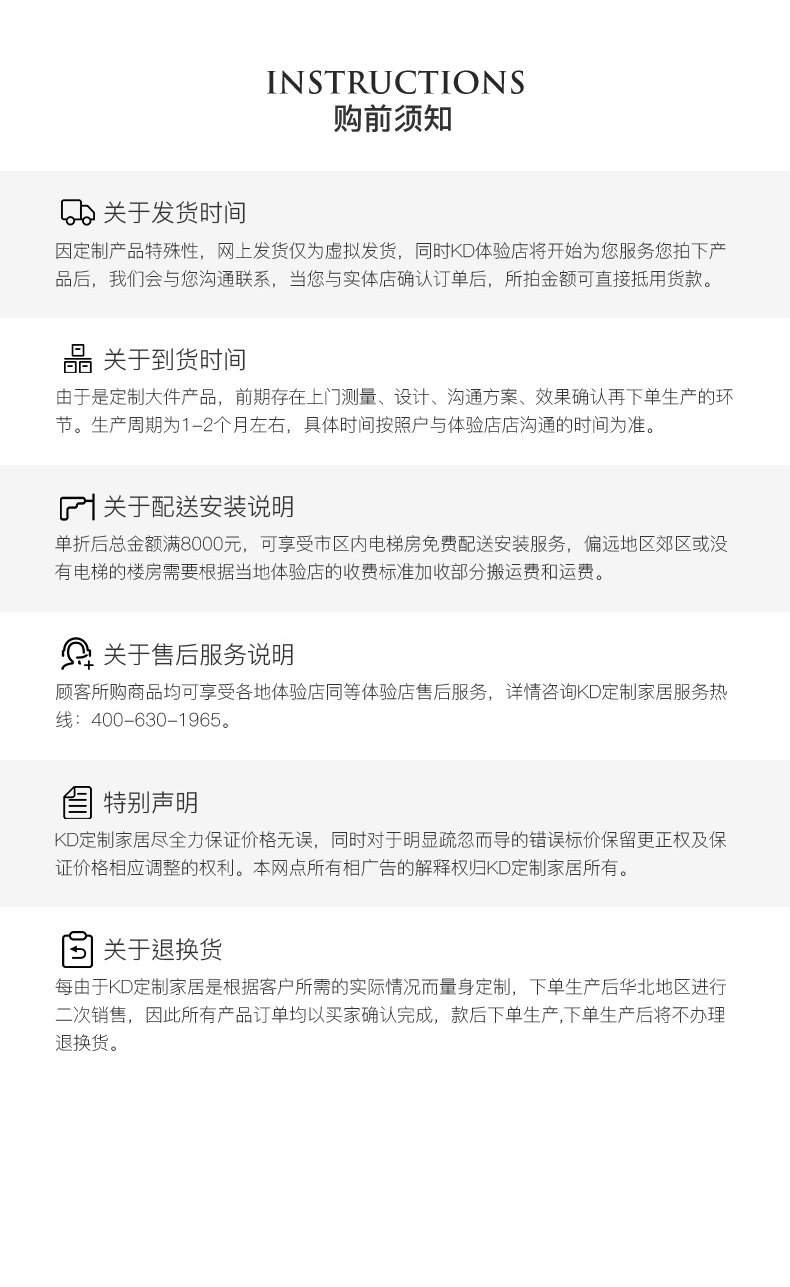 INSTRUCTIONS
购前须知

关于发货时间

因定制产品特殊性，网上发货仅为虚拟发货，同时KD体验店将开始为您服务您拍下产品后，我们会与您沟通联系，当您与实体店确认订单后，所拍金额可直接抵用货款。

关于到货时间

由于是定制大件产品，前期存在上门测量、设计、沟通方案、效果确认再下单生产的环节。生产周期为1-2个月左右，具体时间按照户与体验店店沟通的时间为准。

关于配送安装说明

单折后总金额满8000元，可享受市区内电梯房免费配送安装服务，偏远地区郊区或没有电梯的楼房需要根据当地体验店的收费标准加收部分搬运费和运费。

关于售后服务说明

顾客所购商品均可享受各地体验店同等体验店售后服务，详情咨询KD定制家居服务热线：400-630-1965。

特别声明

KD定制家居尽全力保证价格无误，同时对于明显疏忽而导的错误标价保留更正权及保证价格相应调整的权利。本网点所有相广告的解释权归KD定制家居所有。

关于退换货

每由于KD定制家居是根据客户所需的实际情况而量身定制，下单生产后华北地区进行二次销售，因此所有产品订单均以买家确认完成，款后下单生产,下单生产后将不办理退换货。